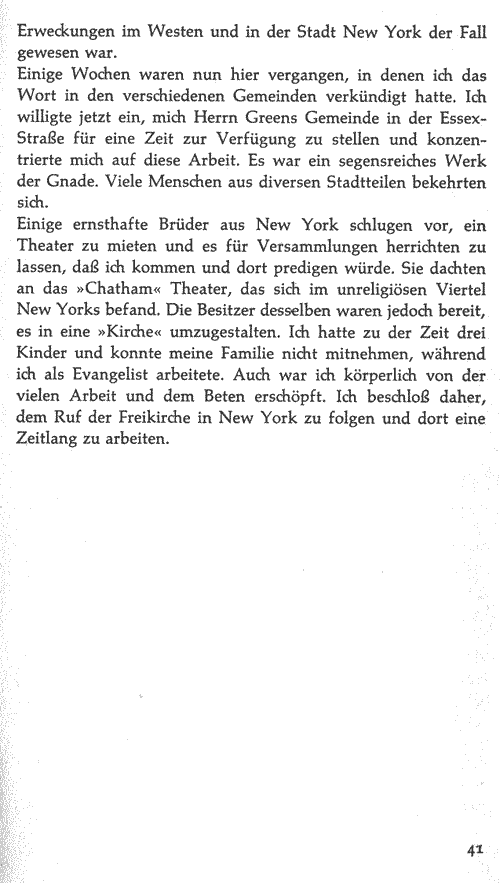 Erweckungen im Westen und in der Stadt New York der Fall gewesen war.

Einige Wochen waren nun hier vergangen, in denen ich das Wort in den verschiedenen Gemeinden verkündigt hatte. Ich willigte jetzt ein, mich Herrn Greens Gemeinde in der Essex-Straße für eine Zeit zur Verfügung zu stellen und konzentrierte mich auf diese Arbeit. Es war ein segensreiches Werk der Gnade. Viele Menschen aus diversen Stadtteilen bekehrten sich.

Einige ernsthafte Brüder aus New York schlugen vor, ein Theater zu mieten und es für Versammlungen herrichten zu lassen, daß ich kommen und dort predigen würde. Sie dachten an das »Chatham« Theater, das sich im unreligiösen Viertel New Yorks befand. Die Besitzer desselben waren jedoch bereit, es in eine »Kirche« umzugestalten. Ich hatte zu der Zeit drei Kinder und konnte meine Familie nicht mitnehmen, während ich als Evangelist arbeitete. Auch war ich körperlich von der vielen Arbeit und dem Beten erschöpft. Ich beschloß daher, dem Ruf der Freikirche in New York zu folgen und dort eine Zeitlang zu arbeiten.

41